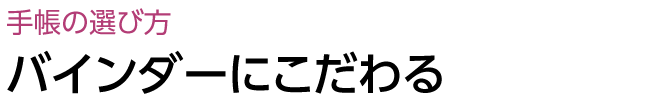 手帳の選び方

バインダーにこだわる